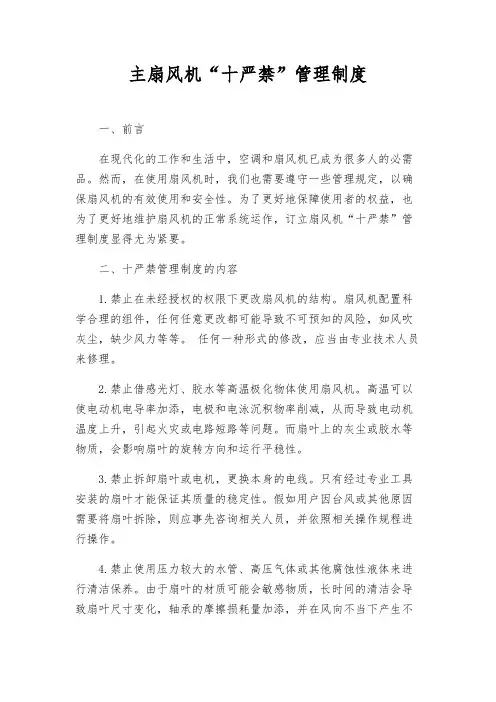 主扇风机“十严禁”管理制度

一、前言

在现代化的工作和生活中，空调和扇风机已成为很多人的必需品。然而，在使用扇风机时，我们也需要遵守一些管理规定，以确保扇风机的有效使用和安全性。为了更好地保障使用者的权益，也为了更好地维护扇风机的正常系统运作，订立扇风机“十严禁”管理制度显得尤为紧要。

二、十严禁管理制度的内容

1.禁止在未经授权的权限下更改扇风机的结构。扇风机配置科学合理的组件，任何任意更改都可能导致不可预知的风险，如风吹灰尘，缺少风力等等。 任何一种形式的修改，应当由专业技术人员来修理。

2.禁止借感光灯、胶水等高温极化物体使用扇风机。高温可以使电动机电导率加添，电极和电泳沉积物率削减，从而导致电动机温度上升，引起火灾或电路短路等问题。而扇叶上的灰尘或胶水等物质，会影响扇叶的旋转方向和运行平稳性。

3.禁止拆卸扇叶或电机，更换本身的电线。只有经过专业工具安装的扇叶才能保证其质量的稳定性。假如用户因台风或其他原因需要将扇叶拆除，则应事先咨询相关人员，并依照相关操作规程进行操作。

4.禁止使用压力较大的水管、高压气体或其他腐蚀性液体来进行清洁保养。由于扇叶的材质可能会敏感物质，长时间的清洁会导致扇叶尺寸变化，轴承的摩擦损耗量加添，并在风向不当下产生不